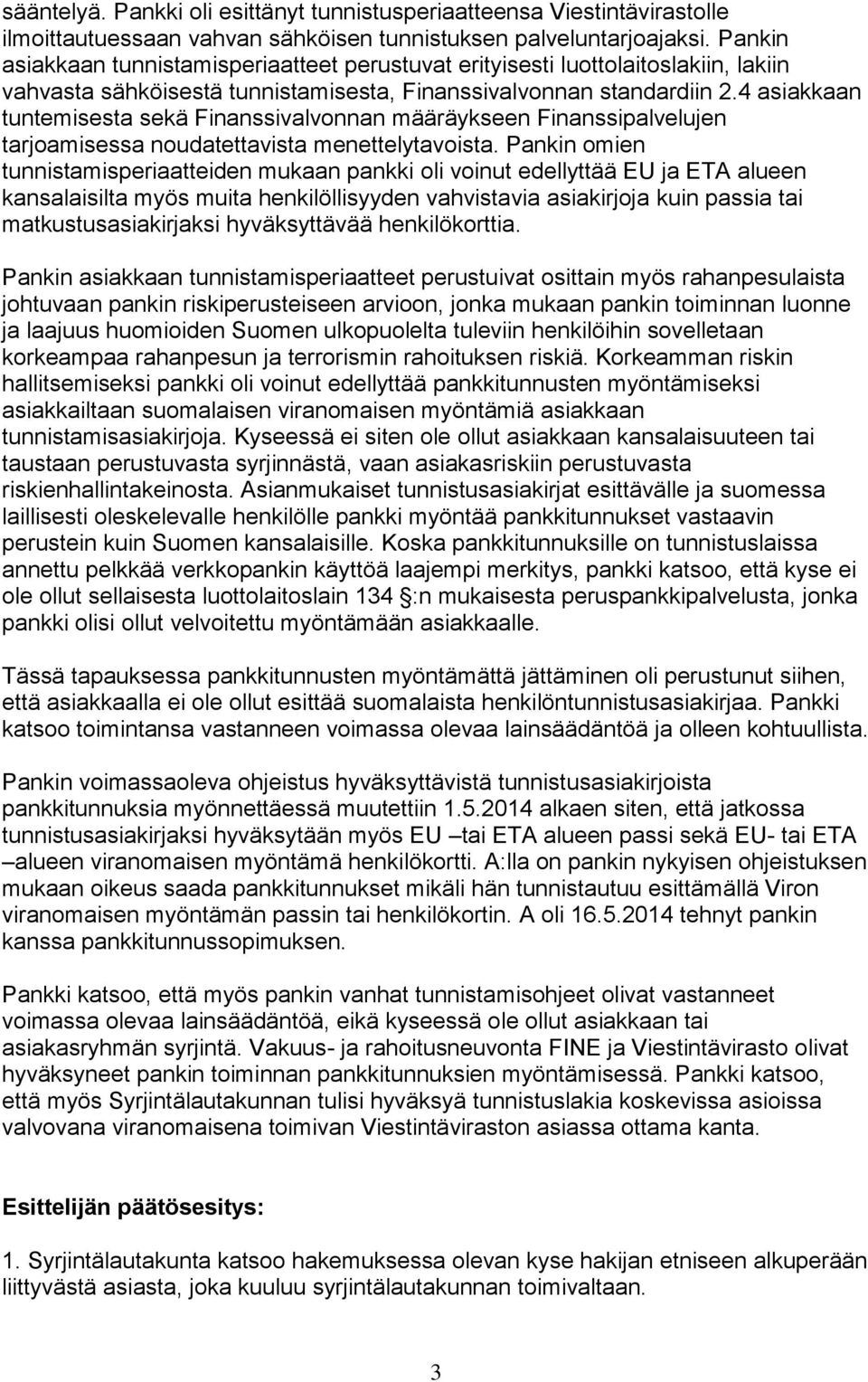 sääntelyä. Pankki oli esittänyt tunnistusperiaatteensa Viestintävirastolle ilmoittautuessaan vahvan sähköisen tunnistuksen palveluntarjoajaksi. Pankin asiakkaan tunnistamisperiaatteet perustuvat erityisesti luottolaitoslakiin, lakiin vahvasta sähköisestä tunnistamisesta, Finanssivalvonnan standardiin 2.4 asiakkaan tuntemisesta sekä Finanssivalvonnan määräykseen Finanssipalvelujen tarjoamisessa noudatettavista menettelytavoista. Pankin omien tunnistamisperiaatteiden mukaan pankki oli voinut edellyttää EU ja ETA alueen kansalaisilta myös muita henkilöllisyyden vahvistavia asiakirjoja kuin passia tai matkustusasiakirjaksi hyväksyttävää henkilökorttia.

Pankin asiakkaan tunnistamisperiaatteet perustuivat osittain myös rahanpesulaista johtuvaan pankin riskiperusteiseen arvioon, jonka mukaan pankin toiminnan luonne ja laajuus huomioiden Suomen ulkopuolelta tuleviin henkilöihin sovelletaan korkeampaa rahanpesun ja terrorismin rahoituksen riskiä. Korkeamman riskin hallitsemiseksi pankki oli voinut edellyttää pankkitunnusten myöntämiseksi asiakkailtaan suomalaisen viranomaisen myöntämiä asiakkaan tunnistamisasiakirjoja. Kyseessä ei siten ole ollut asiakkaan kansalaisuuteen tai taustaan perustuvasta syrjinnästä, vaan asiakasriskiin perustuvasta riskienhallintakeinosta. Asianmukaiset tunnistusasiakirjat esittävälle ja suomessa laillisesti oleskelevalle henkilölle pankki myöntää pankkitunnukset vastaavin perustein kuin Suomen kansalaisille. Koska pankkitunnuksille on tunnistuslaissa annettu pelkkää verkkopankin käyttöä laajempi merkitys, pankki katsoo, että kyse ei ole ollut sellaisesta luottolaitoslain 134 :n mukaisesta peruspankkipalvelusta, jonka pankki olisi ollut velvoitettu myöntämään asiakkaalle.

Tässä tapauksessa pankkitunnusten myöntämättä jättäminen oli perustunut siihen, että asiakkaalla ei ole ollut esittää suomalaista henkilöntunnistusasiakirjaa. Pankki katsoo toimintansa vastanneen voimassa olevaa lainsäädäntöä ja olleen kohtuullista.

Pankin voimassaoleva ohjeistus hyväksyttävistä tunnistusasiakirjoista pankkitunnuksia myönnettäessä muutettiin 1.5.2014 alkaen siten, että jatkossa tunnistusasiakirjaksi hyväksytään myös EU –tai ETA alueen passi sekä EU- tai ETA –alueen viranomaisen myöntämä henkilökortti. A:lla on pankin nykyisen ohjeistuksen mukaan oikeus saada pankkitunnukset mikäli hän tunnistautuu esittämällä Viron viranomaisen myöntämän passin tai henkilökortin. A oli 16.5.2014 tehnyt pankin kanssa pankkitunnussopimuksen.

Pankki katsoo, että myös pankin vanhat tunnistamisohjeet olivat vastanneet voimassa olevaa lainsäädäntöä, eikä kyseessä ole ollut asiakkaan tai asiakasryhmän syrjintä. Vakuus- ja rahoitusneuvonta FINE ja Viestintävirasto olivat hyväksyneet pankin toiminnan pankkitunnuksien myöntämisessä. Pankki katsoo, että myös Syrjintälautakunnan tulisi hyväksyä tunnistuslakia koskevissa asioissa valvovana viranomaisena toimivan Viestintäviraston asiassa ottama kanta.

Esittelijän päätösesitys:

1. Syrjintälautakunta katsoo hakemuksessa olevan kyse hakijan etniseen alkuperään liittyvästä asiasta, joka kuuluu syrjintälautakunnan toimivaltaan.

3